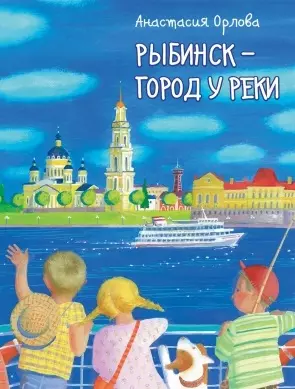 Анастасия Орлова

РЫБИНСК – ГОРОД У РЕКИ